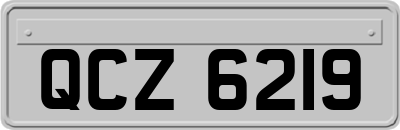 QCZ 6219